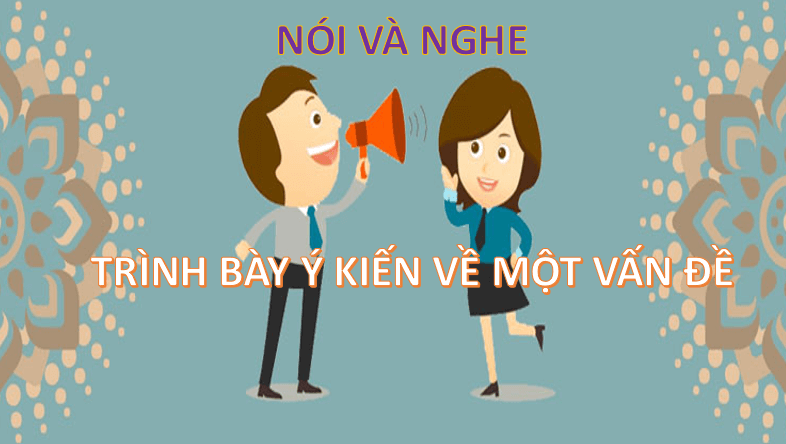 NÓI VÀ NGHE

TRÌNH BÀY Ý KIẾN VỀ MỘT VẤN ĐỀ